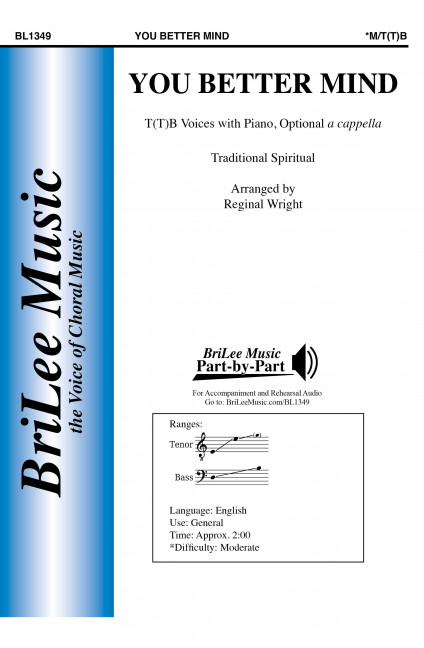 BL1349 YOU BETTER MIND *M/T(T)B

BriLee Music
the Voice of Choral Music

YOU BETTER MIND

T(T)B Voices with Piano, Optional a cappella

Traditional Spiritual

Arranged by
Reginal Wright

BriLee Music
Part-by-Part

For Accompaniment and Rehearsal Audio
Go to: BriLeeMusic.com/BL1349

Ranges:
Tenor
Bass

Language: English
Use: General
Time: Approx. 2:00
*Difficulty: Moderate